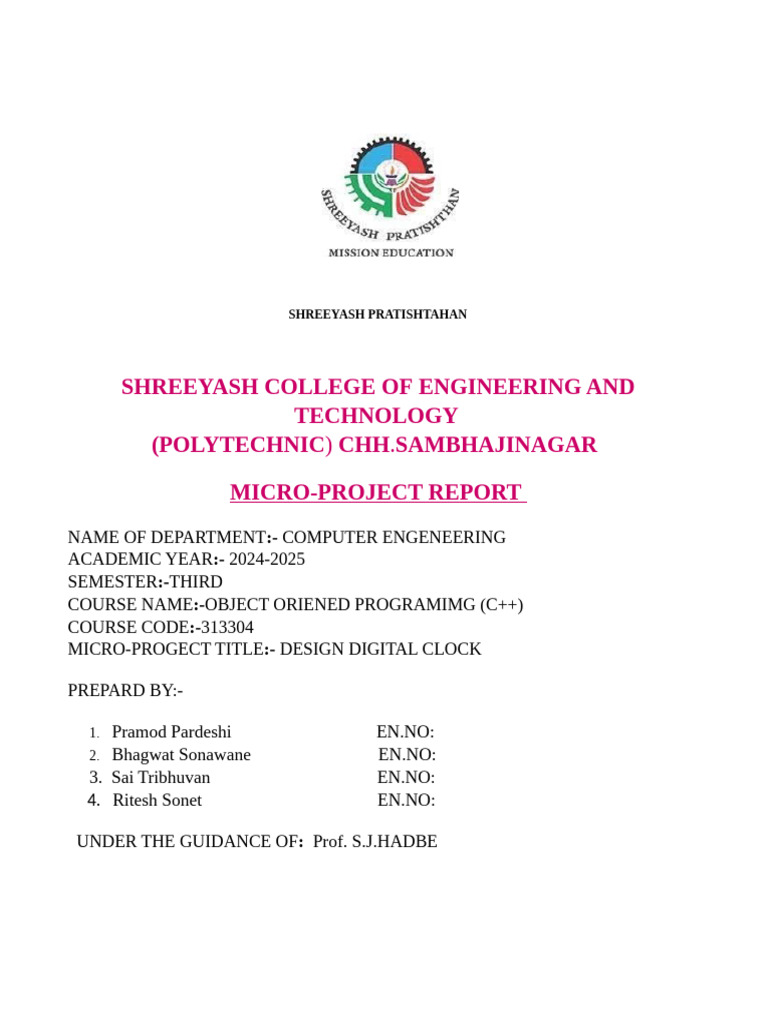 SHREEYASH PRATISHTHAN
MISSION EDUCATION

SHREEYASH PRATISHTAHAN

SHREEYASH COLLEGE OF ENGINEERING AND TECHNOLOGY
(POLYTECHNIC) CHH.SAMBHAJINAGAR

MICRO-PROJECT REPORT

NAME OF DEPARTMENT:- COMPUTER ENGENEERING
ACADEMIC YEAR:- 2024-2025
SEMESTER:-THIRD
COURSE NAME:-OBJECT ORIENED PROGRAMIMG (C++)
COURSE CODE:-313304
MICRO-PROGECT TITLE:- DESIGN DIGITAL CLOCK

PREPARD BY:-

1. Pramod Pardeshi EN.NO:
2. Bhagwat Sonawane EN.NO:
3. Sai Tribhuvan EN.NO:
4. Ritesh Sonet EN.NO:

UNDER THE GUIDANCE OF: Prof. S.J.HADBE